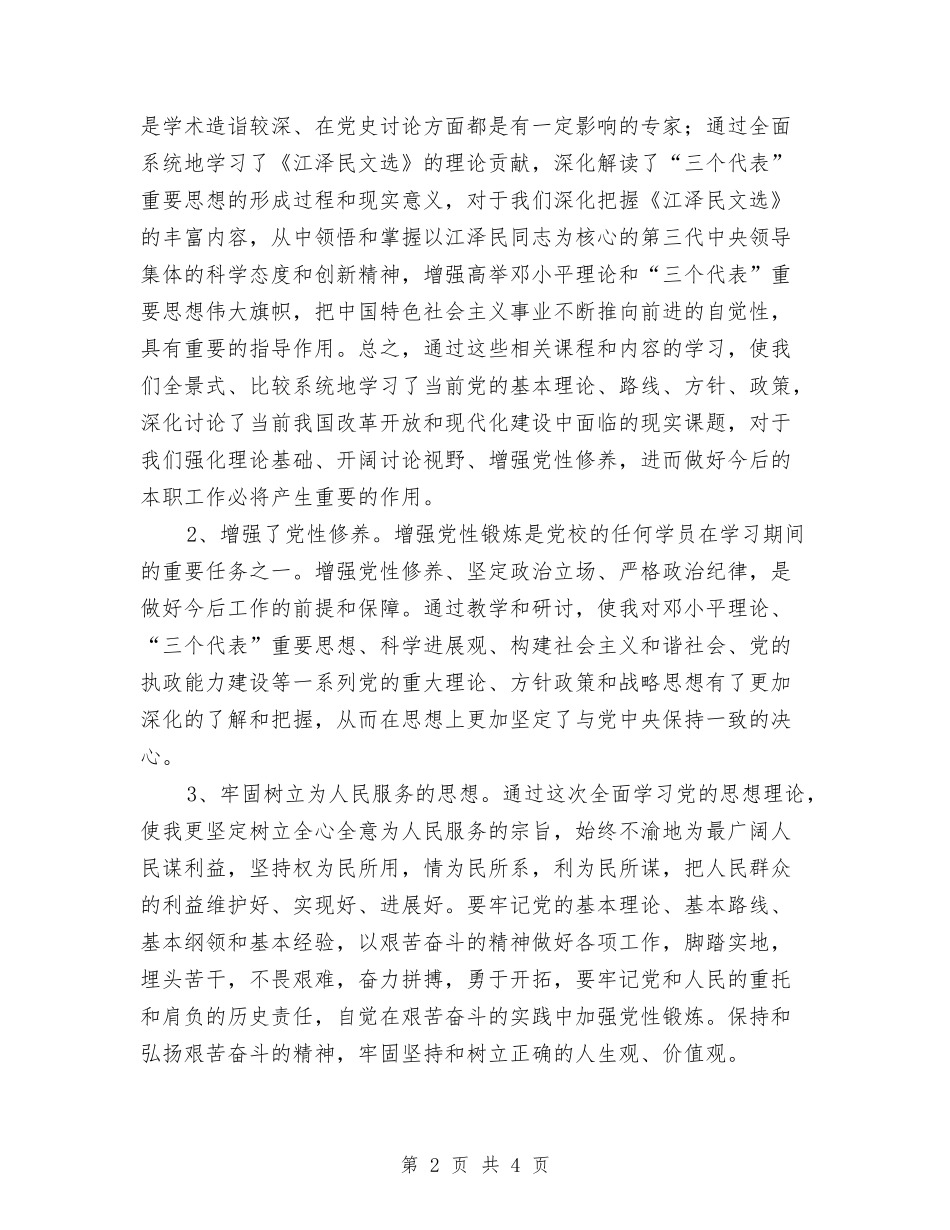 是学术造诣较深、在党史讨论方面都是有一定影响的专家；通过全面系统地学习了《江泽民文选》的理论贡献，深化解读了“三个代表”重要思想的形成过程和现实意义，对于我们深化把握《江泽民文选》的丰富内容，从中领悟和掌握以江泽民同志为核心的第三代中央领导集体的科学态度和创新精神，增强高举邓小平理论和“三个代表”重要思想伟大旗帜，把中国特色社会主义事业不断推向前进的自觉性，具有重要的指导作用。总之，通过这些相关课程和内容的学习，使我们全景式、比较系统地学习了当前党的基本理论、路线、方针、政策，深化讨论了当前我国改革开放和现代化建设中面临的现实课题，对于我们强化理论基础、开阔讨论视野、增强党性修养，进而做好今后的本职工作必将产生重要的作用。

2、增强了党性修养。增强党性锻炼是党校的任何学员在学习期间的重要任务之一。增强党性修养、坚定政治立场、严格政治纪律，是做好今后工作的前提和保障。通过教学和研讨，使我对邓小平理论、“三个代表”重要思想、科学进展观、构建社会主义和谐社会、党的执政能力建设等一系列党的重大理论、方针政策和战略思想有了更加深化的了解和把握，从而在思想上更加坚定了与党中央保持一致的决心。

3、牢固树立为人民服务的思想。通过这次全面学习党的思想理论，使我更坚定树立全心全意为人民服务的宗旨，始终不渝地为最广阔人民谋利益，坚持权为民所用，情为民所系，利为民所谋，把人民群众的利益维护好、实现好、进展好。要牢记党的基本理论、基本路线、基本纲领和基本经验，以艰苦奋斗的精神做好各项工作，脚踏实地，埋头苦干，不畏艰难，奋力拼搏，勇于开拓，要牢记党和人民的重托和肩负的历史责任，自觉在艰苦奋斗的实践中加强党性锻炼。保持和弘扬艰苦奋斗的精神，牢固坚持和树立正确的人生观、价值观。

第 2 页 共 4 页